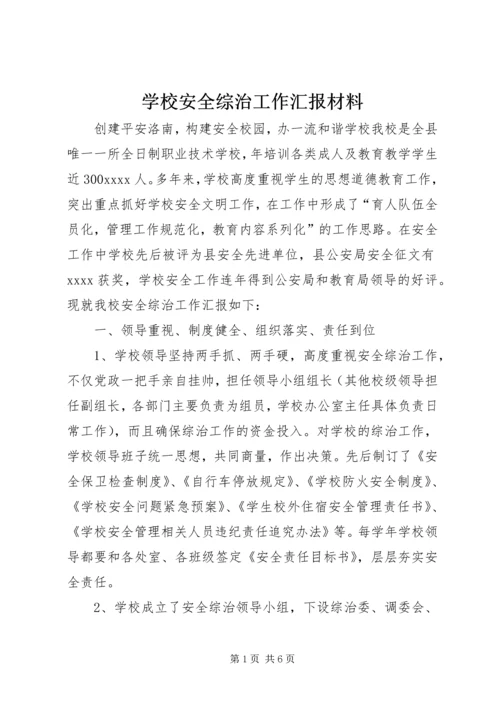 学校安全综治工作汇报材料

创建平安洛南，构建安全校园，办一流和谐学校我校是全县唯一一所全日制职业技术学校，年培训各类成人及教育教学学生近300xxxx人。多年来，学校高度重视学生的思想道德教育工作，突出重点抓好学校安全文明工作，在工作中形成了“育人队伍全员化，管理工作规范化，教育内容系列化”的工作思路。在安全工作中学校先后被评为县安全先进单位，县公安局安全征文有xxxx获奖，学校安全工作连年得到公安局和教育局领导的好评。现就我校安全综治工作汇报如下：

一、领导重视、制度健全、组织落实、责任到位

1、学校领导坚持两手抓、两手硬，高度重视安全综治工作，不仅党政一把手亲自挂帅，担任领导小组组长（其他校级领导担任副组长，各部门主要负责为组员，学校办公室主任具体负责日常工作），而且确保综治工作的资金投入。对学校的综治工作，学校领导班子统一思想，共同商量，作出决策。先后制订了《安全保卫检查制度》、《自行车停放规定》、《学校防火安全制度》、《学校安全问题紧急预案》、《学生校外住宿安全管理责任书》、《学校安全管理相关人员违纪责任追究办法》等。每学年学校领导都要和各处室、各班级签定《安全责任目标书》，层层夯实安全责任。

2、学校成立了安全综治领导小组，下设综治委、调委会、

第1页 共6页